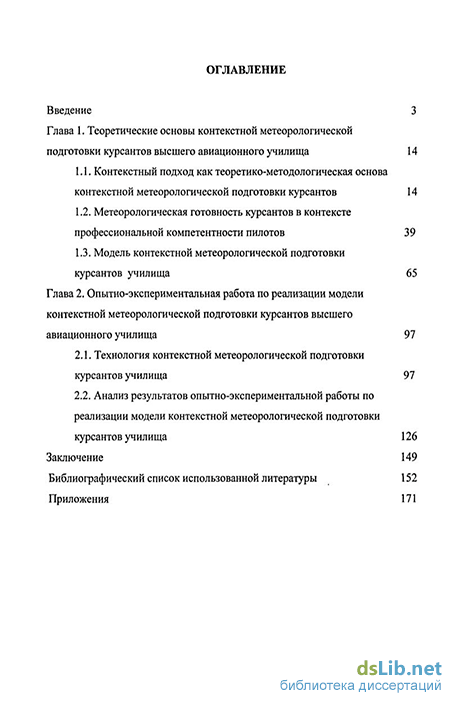 ОГЛАВЛЕНИЕ

Введение 3

Глава 1. Теоретические основы контекстной метеорологической подготовки курсантов высшего авиационного училища 14

1.1. Контекстный подход как теоретико-методологическая основа контекстной метеорологической подготовки курсантов 14

1.2. Метеорологическая готовность курсантов в контексте профессиональной компетентности пилотов 39

1.3. Модель контекстной метеорологической подготовки курсантов училища 65

Глава 2. Опытно-экспериментальная работа по реализации модели контекстной метеорологической подготовки курсантов высшего авиационного училища 97

2.1. Технология контекстной метеорологической подготовки курсантов училища 97

2.2. Анализ результатов опытно-экспериментальной работы по реализации модели контекстной метеорологической подготовки курсантов училища 126

Заключение 149

Библиографический список использованной литературы 152

Приложения 171

dsLib.net
библиотека диссертаций